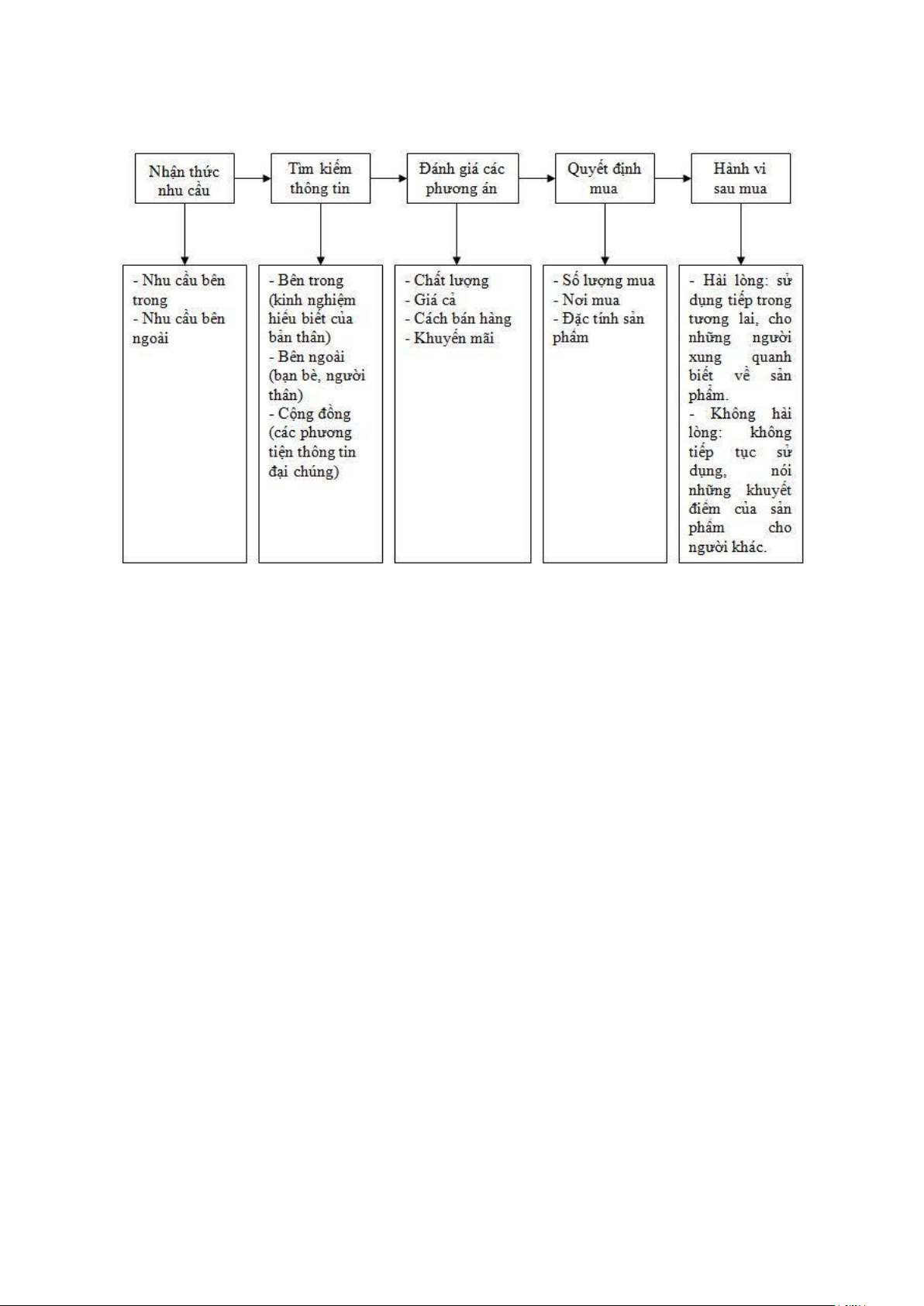 Nhận thức nhu cầu

Tìm kiếm thông tin

Đánh giá các phương án

Quyết định mua

Hành vi sau mua

- Nhu cầu bên trong
- Nhu cầu bên ngoài

- Bên trong (kinh nghiệm hiểu biết của bản thân)
- Bên ngoài (bạn bè, người thân)
- Cộng đồng (các phương tiện thông tin đại chúng)

- Chất lượng
- Giá cả
- Cách bán hàng
- Khuyến mãi

- Số lượng mua
- Nơi mua
- Đặc tính sản phẩm

- Hài lòng: sử dụng tiếp trong tương lai, cho những người xung quanh biết về sản phẩm.
- Không hài lòng: không tiếp tục sử dụng, nói những khuyết điểm của sản phẩm cho người khác.